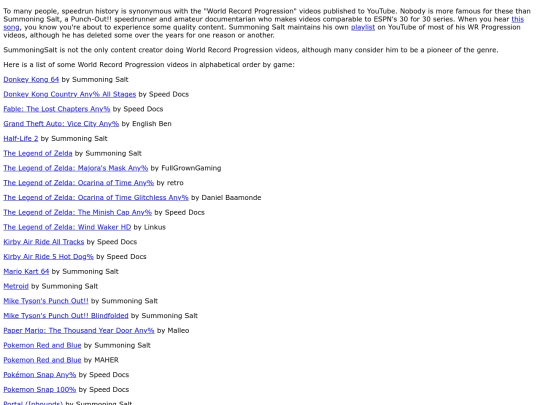 To many people, speedrun history is synonymous with the "World Record Progression" videos published to YouTube. Nobody is more famous for these than Summoning Salt, a Punch-Out!! speedrunner and amateur documentarian who makes videos comparable to ESPN's 30 for 30 series. When you hear this song, you know you're about to experience some quality content. Summoning Salt maintains his own playlist on YouTube of most of his WR Progression videos, although he has deleted some over the years for one reason or another.

SummoningSalt is not the only content creator doing World Record Progression videos, although many consider him to be a pioneer of the genre.

Here is a list of some World Record Progression videos in alphabetical order by game:

Donkey Kong 64 by Summoning Salt

Donkey Kong Country Any% All Stages by Speed Docs

Fable: The Lost Chapters Any% by Speed Docs

Grand Theft Auto: Vice City Any% by English Ben

Half-Life 2 by Summoning Salt

The Legend of Zelda by Summoning Salt

The Legend of Zelda: Majora's Mask Any% by FullGrownGaming

The Legend of Zelda: Ocarina of Time Any% by retro

The Legend of Zelda: Ocarina of Time Glitchless Any% by Daniel Baamonde

The Legend of Zelda: The Minish Cap Any% by Speed Docs

The Legend of Zelda: Wind Waker HD by Linkus

Kirby Air Ride All Tracks by Speed Docs

Kirby Air Ride 5 Hot Dog% by Speed Docs

Mario Kart 64 by Summoning Salt

Metroid by Summoning Salt

Mike Tyson's Punch Out!! by Summoning Salt

Mike Tyson's Punch Out!! Blindfolded by Summoning Salt

Paper Mario: The Thousand Year Door Any% by Malleo

Pokemon Red and Blue by Summoning Salt

Pokemon Red and Blue by MAHER

Pokémon Snap Any% by Speed Docs

Pokemon Snap 100% by Speed Docs

Portal (Inbounds) by Summoning Salt